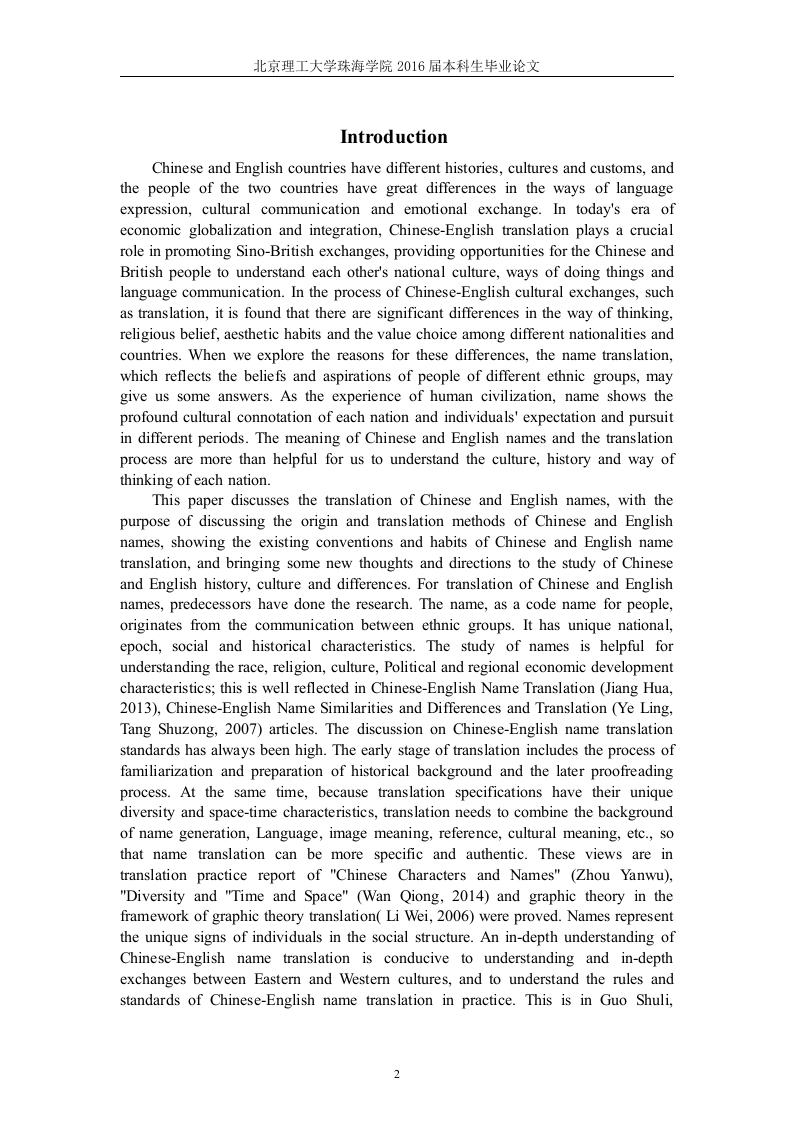 北京理工大学珠海学院 2016 届本科生毕业论文

Introduction

Chinese and English countries have different histories, cultures and customs, and the people of the two countries have great differences in the ways of language expression, cultural communication and emotional exchange. In today's era of economic globalization and integration, Chinese-English translation plays a crucial role in promoting Sino-British exchanges, providing opportunities for the Chinese and British people to understand each other's national culture, ways of doing things and language communication. In the process of Chinese-English cultural exchanges, such as translation, it is found that there are significant differences in the way of thinking, religious belief, aesthetic habits and the value choice among different nationalities and countries. When we explore the reasons for these differences, the name translation, which reflects the beliefs and aspirations of people of different ethnic groups, may give us some answers. As the experience of human civilization, name shows the profound cultural connotation of each nation and individuals' expectation and pursuit in different periods. The meaning of Chinese and English names and the translation process are more than helpful for us to understand the culture, history and way of thinking of each nation.

This paper discusses the translation of Chinese and English names, with the purpose of discussing the origin and translation methods of Chinese and English names, showing the existing conventions and habits of Chinese and English name translation, and bringing some new thoughts and directions to the study of Chinese and English history, culture and differences. For translation of Chinese and English names, predecessors have done the research. The name, as a code name for people, originates from the communication between ethnic groups. It has unique national, epoch, social and historical characteristics. The study of names is helpful for understanding the race, religion, culture, Political and regional economic development characteristics; this is well reflected in Chinese-English Name Translation (Jiang Hua, 2013), Chinese-English Name Similarities and Differences and Translation (Ye Ling, Tang Shuzong, 2007) articles. The discussion on Chinese-English name translation standards has always been high. The early stage of translation includes the process of familiarization and preparation of historical background and the later proofreading process. At the same time, because translation specifications have their unique diversity and space-time characteristics, translation needs to combine the background of name generation, Language, image meaning, reference, cultural meaning, etc., so that name translation can be more specific and authentic. These views are in translation practice report of "Chinese Characters and Names" (Zhou Yanwu), "Diversity and "Time and Space" (Wan Qiong, 2014) and graphic theory in the framework of graphic theory translation( Li Wei, 2006) were proved. Names represent the unique signs of individuals in the social structure. An in-depth understanding of Chinese-English name translation is conducive to understanding and in-depth exchanges between Eastern and Western cultures, and to understand the rules and standards of Chinese-English name translation in practice. This is in Guo Shuli,

2